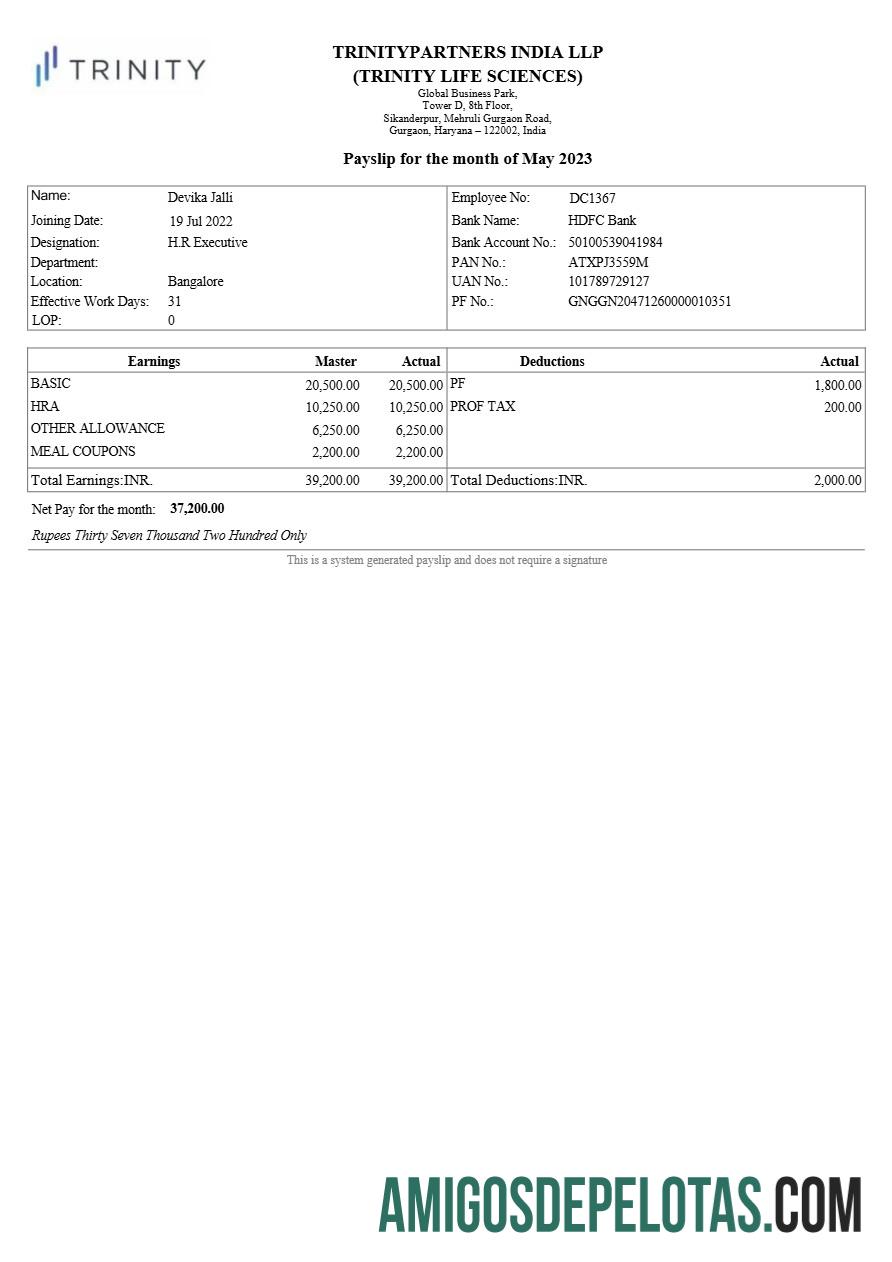 TRINITY

TRINITYPARTNERS INDIA LLP
(TRINITY LIFE SCIENCES)
Global Business Park,
Tower D, 8th Floor,
Sikanderpur, Mehruli Gurgaon Road,
Gurgaon, Haryana – 122002, India

Payslip for the month of May 2023

| | | | |
|---|---|---|---|
| Name: | Devika Jalli | Employee No: | DC1367 |
| Joining Date: | 19 Jul 2022 | Bank Name: | HDFC Bank |
| Designation: | H.R Executive | Bank Account No.: | 50100539041984 |
| Department: | | PAN No.: | ATXPJ3559M |
| Location: | Bangalore | UAN No.: | 101789729127 |
| Effective Work Days: | 31 | PF No.: | GNGGN20471260000010351 |
| LOP: | 0 | | |

| Earnings | Master | Actual | Deductions | Actual |
|---|---|---|---|---|
| BASIC | 20,500.00 | 20,500.00 | PF | 1,800.00 |
| HRA | 10,250.00 | 10,250.00 | PROF TAX | 200.00 |
| OTHER ALLOWANCE | 6,250.00 | 6,250.00 | | |
| MEAL COUPONS | 2,200.00 | 2,200.00 | | |
| Total Earnings:INR. | 39,200.00 | 39,200.00 | Total Deductions:INR. | 2,000.00 |

Net Pay for the month: 37,200.00

Rupees Thirty Seven Thousand Two Hundred Only

This is a system generated payslip and does not require a signature

AMIGOSDEPELOTAS.COM